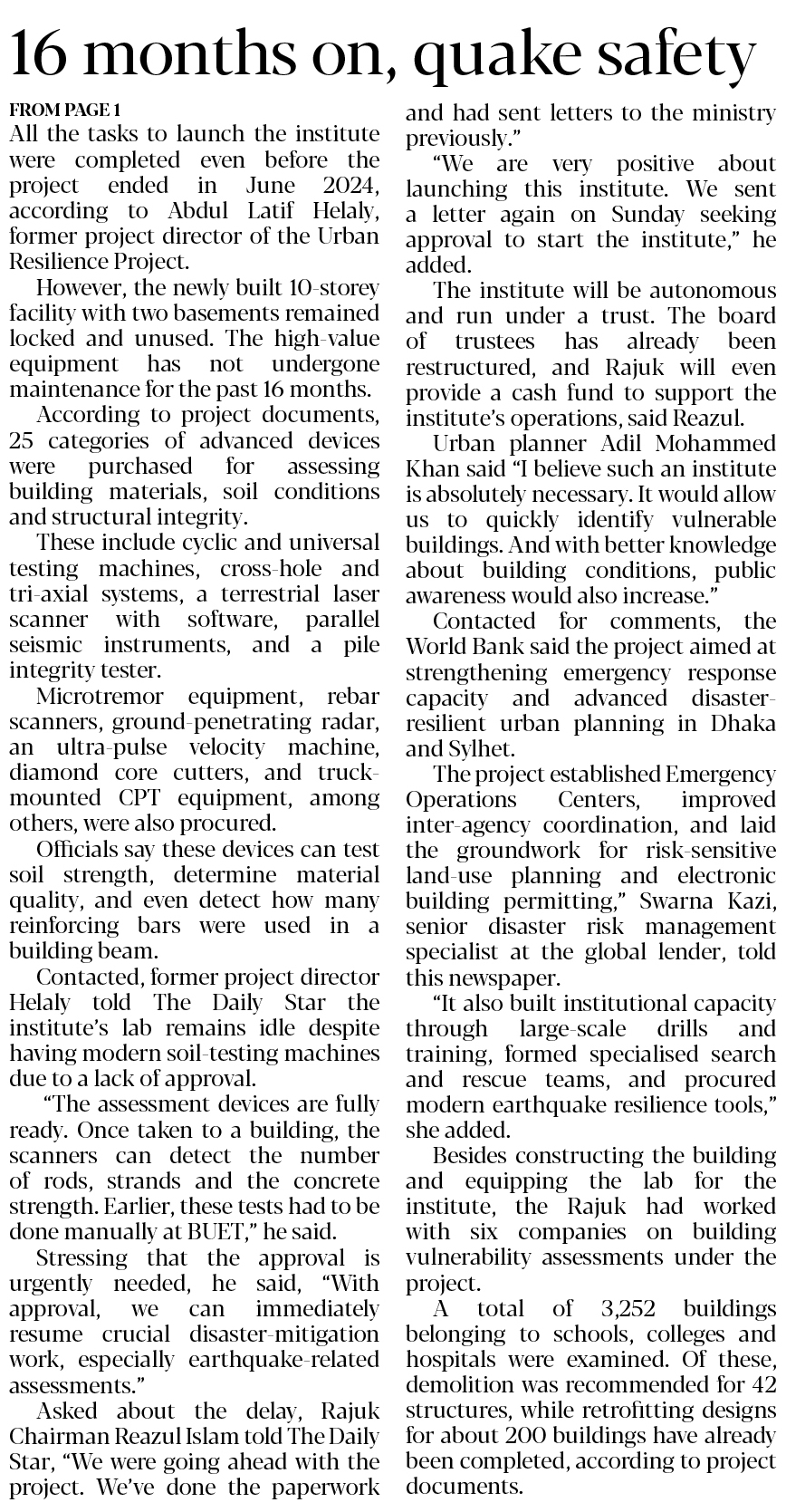 16 months on, quake safety

FROM PAGE 1
All the tasks to launch the institute were completed even before the project ended in June 2024, according to Abdul Latif Helaly, former project director of the Urban Resilience Project.

However, the newly built 10-storey facility with two basements remained locked and unused. The high-value equipment has not undergone maintenance for the past 16 months.

According to project documents, 25 categories of advanced devices were purchased for assessing building materials, soil conditions and structural integrity.

These include cyclic and universal testing machines, cross-hole and tri-axial systems, a terrestrial laser scanner with software, parallel seismic instruments, and a pile integrity tester.

Microtremor equipment, rebar scanners, ground-penetrating radar, an ultra-pulse velocity machine, diamond core cutters, and truck-mounted CPT equipment, among others, were also procured.

Officials say these devices can test soil strength, determine material quality, and even detect how many reinforcing bars were used in a building beam.

Contacted, former project director Helaly told The Daily Star the institute's lab remains idle despite having modern soil-testing machines due to a lack of approval.

"The assessment devices are fully ready. Once taken to a building, the scanners can detect the number of rods, strands and the concrete strength. Earlier, these tests had to be done manually at BUET," he said.

Stressing that the approval is urgently needed, he said, "With approval, we can immediately resume crucial disaster-mitigation work, especially earthquake-related assessments."

Asked about the delay, Rajuk Chairman Reazul Islam told The Daily Star, "We were going ahead with the project. We've done the paperwork and had sent letters to the ministry previously."

"We are very positive about launching this institute. We sent a letter again on Sunday seeking approval to start the institute," he added.

The institute will be autonomous and run under a trust. The board of trustees has already been restructured, and Rajuk will even provide a cash fund to support the institute's operations, said Reazul.

Urban planner Adil Mohammed Khan said "I believe such an institute is absolutely necessary. It would allow us to quickly identify vulnerable buildings. And with better knowledge about building conditions, public awareness would also increase."

Contacted for comments, the World Bank said the project aimed at strengthening emergency response capacity and advanced disaster-resilient urban planning in Dhaka and Sylhet.

The project established Emergency Operations Centers, improved inter-agency coordination, and laid the groundwork for risk-sensitive land-use planning and electronic building permitting," Swarna Kazi, senior disaster risk management specialist at the global lender, told this newspaper.

"It also built institutional capacity through large-scale drills and training, formed specialised search and rescue teams, and procured modern earthquake resilience tools," she added.

Besides constructing the building and equipping the lab for the institute, the Rajuk had worked with six companies on building vulnerability assessments under the project.

A total of 3,252 buildings belonging to schools, colleges and hospitals were examined. Of these, demolition was recommended for 42 structures, while retrofitting designs for about 200 buildings have already been completed, according to project documents.